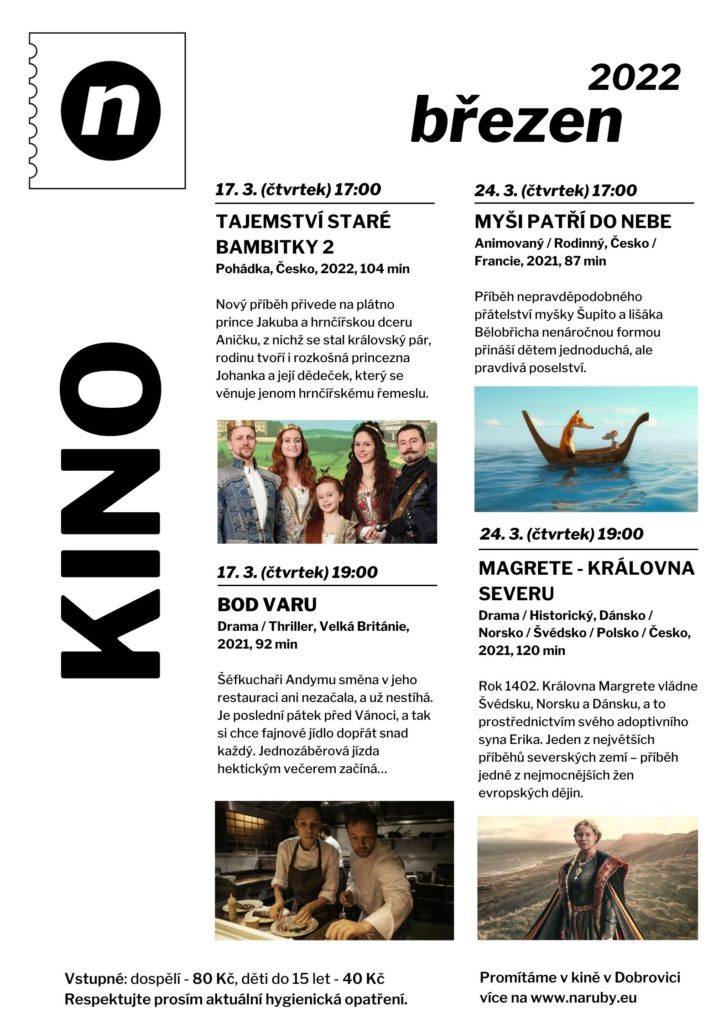 n

2022
březen

KINO

17. 3. (čtvrtek) 17:00

TAJEMSTVÍ STARÉ BAMBITKY 2

Pohádka, Česko, 2022, 104 min

Nový příběh přivede na plátno prince Jakuba a hrnčířskou dceru Aničku, z nichž se stal královský pár, rodinu tvoří i rozkošná princezna Johanka a její dědeček, který se věnuje jenom hrnčířskému řemeslu.

17. 3. (čtvrtek) 19:00

BOD VARU

Drama / Thriller, Velká Británie, 2021, 92 min

Šéfkuchaři Andymu směna v jeho restauraci ani nezačala, a už nestíhá. Je poslední pátek před Vánoci, a tak si chce fajnové jídlo dopřát snad každý. Jednozáběrová jízda hektickým večerem začíná…

24. 3. (čtvrtek) 17:00

MYŠI PATŘÍ DO NEBE

Animovaný / Rodinný, Česko / Francie, 2021, 87 min

Příběh nepravděpodobného přátelství myšky Šupito a lišáka Bělobřicha nenáročnou formou přináší dětem jednoduchá, ale pravdivá poselství.

24. 3. (čtvrtek) 19:00

MAGRETE - KRÁLOVNA SEVERU

Drama / Historický, Dánsko / Norsko / Švédsko / Polsko / Česko, 2021, 120 min

Rok 1402. Královna Margrete vládne Švédsku, Norsku a Dánsku, a to prostřednictvím svého adoptivního syna Erika. Jeden z největších příběhů severských zemí – příběh jedné z nejmocnějších žen evropských dějin.

Vstupné: dospělí - 80 Kč, děti do 15 let - 40 Kč
Respektujte prosím aktuální hygienická opatření.

Promítáme v kině v Dobrovici
více na www.naruby.eu